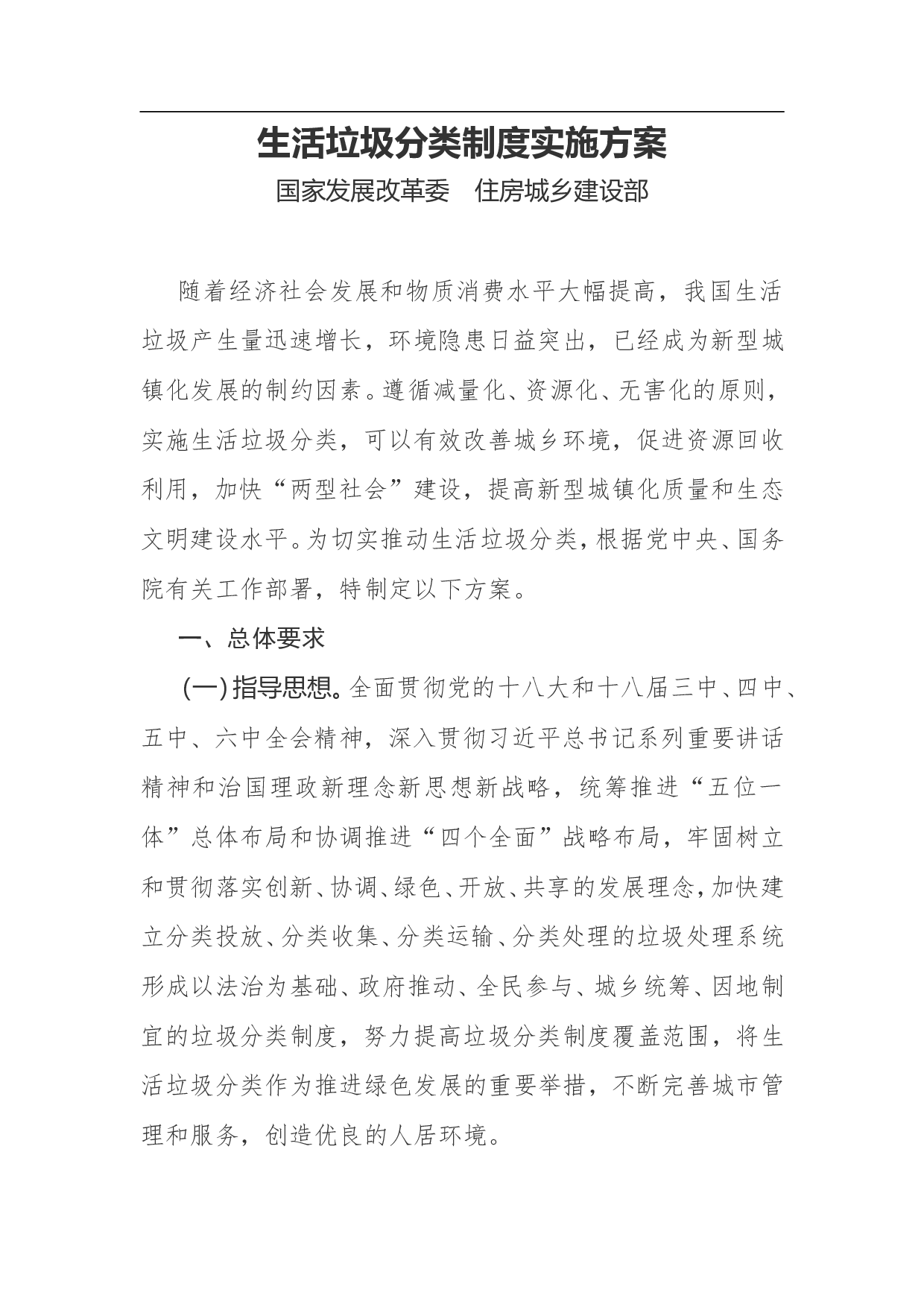 生活垃圾分类制度实施方案

国家发展改革委　住房城乡建设部

随着经济社会发展和物质消费水平大幅提高，我国生活垃圾产生量迅速增长，环境隐患日益突出，已经成为新型城镇化发展的制约因素。遵循减量化、资源化、无害化的原则，实施生活垃圾分类，可以有效改善城乡环境，促进资源回收利用，加快“两型社会”建设，提高新型城镇化质量和生态文明建设水平。为切实推动生活垃圾分类，根据党中央、国务院有关工作部署，特制定以下方案。

一、总体要求

(一)指导思想。全面贯彻党的十八大和十八届三中、四中、五中、六中全会精神，深入贯彻习近平总书记系列重要讲话精神和治国理政新理念新思想新战略，统筹推进“五位一体”总体布局和协调推进“四个全面”战略布局，牢固树立和贯彻落实创新、协调、绿色、开放、共享的发展理念，加快建立分类投放、分类收集、分类运输、分类处理的垃圾处理系统形成以法治为基础、政府推动、全民参与、城乡统筹、因地制宜的垃圾分类制度，努力提高垃圾分类制度覆盖范围，将生活垃圾分类作为推进绿色发展的重要举措，不断完善城市管理和服务，创造优良的人居环境。